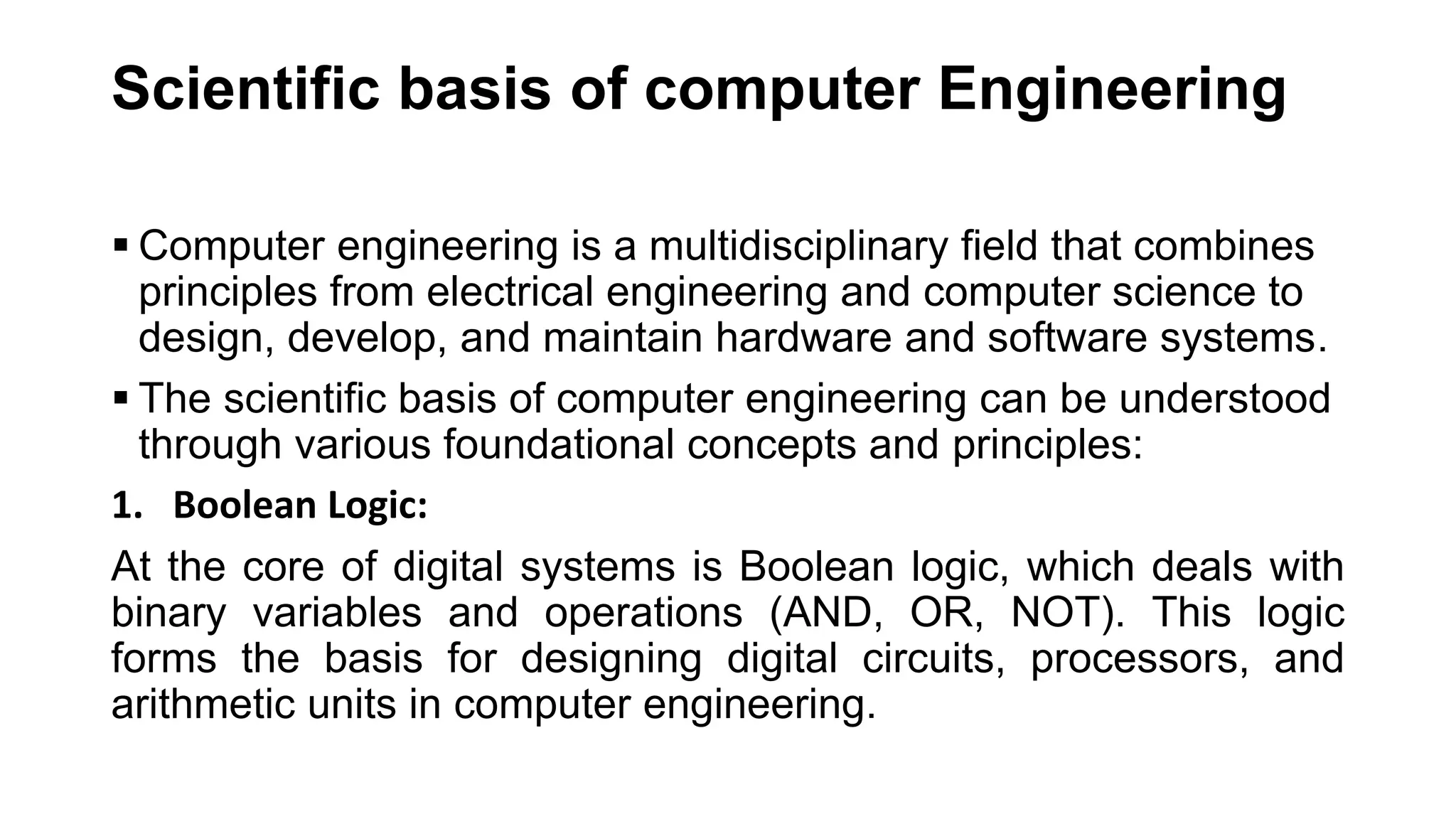 Scientific basis of computer Engineering

▪ Computer engineering is a multidisciplinary field that combines principles from electrical engineering and computer science to design, develop, and maintain hardware and software systems.

▪ The scientific basis of computer engineering can be understood through various foundational concepts and principles:

1. Boolean Logic:

At the core of digital systems is Boolean logic, which deals with binary variables and operations (AND, OR, NOT). This logic forms the basis for designing digital circuits, processors, and arithmetic units in computer engineering.